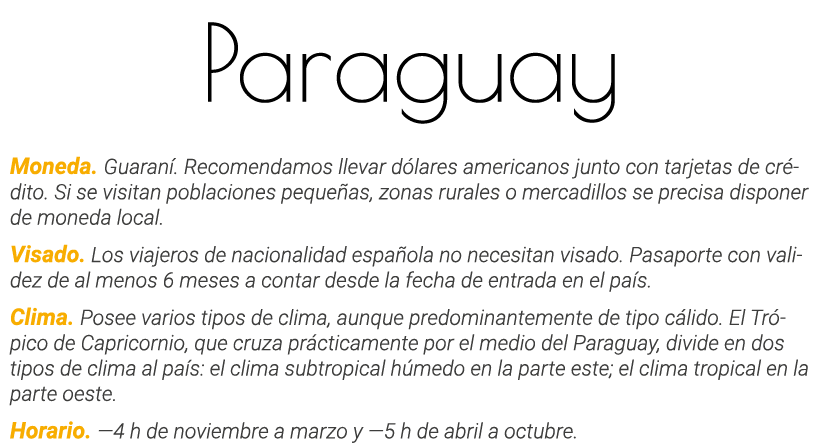 Paraguay

Moneda. Guaraní. Recomendamos llevar dólares americanos junto con tarjetas de crédito. Si se visitan poblaciones pequeñas, zonas rurales o mercadillos se precisa disponer de moneda local.

Visado. Los viajeros de nacionalidad española no necesitan visado. Pasaporte con validez de al menos 6 meses a contar desde la fecha de entrada en el país.

Clima. Posee varios tipos de clima, aunque predominantemente de tipo cálido. El Trópico de Capricornio, que cruza prácticamente por el medio del Paraguay, divide en dos tipos de clima al país: el clima subtropical húmedo en la parte este; el clima tropical en la parte oeste.

Horario. —4 h de noviembre a marzo y —5 h de abril a octubre.